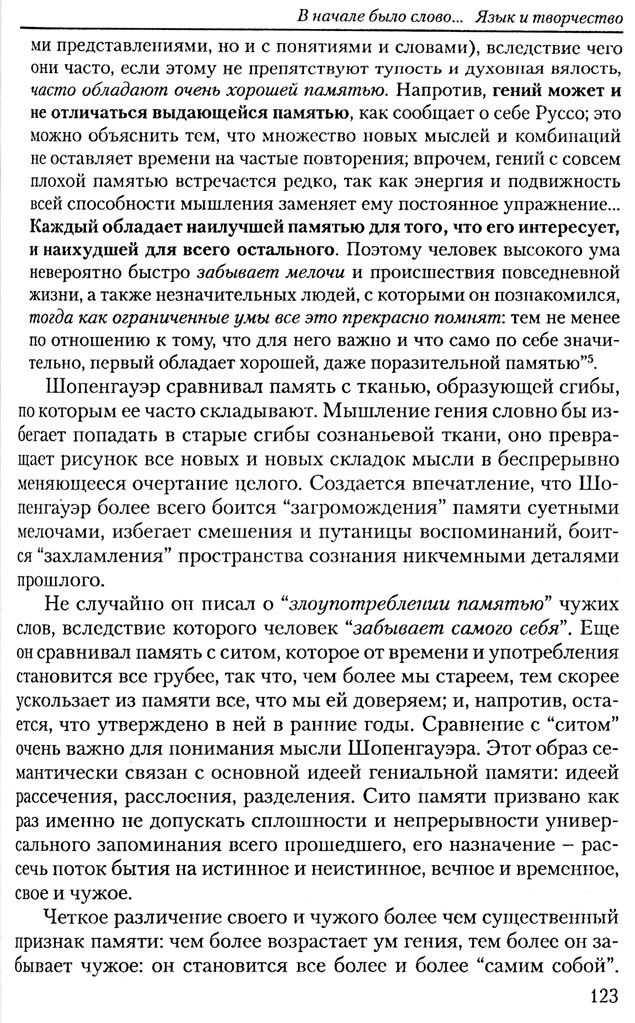 В начале было слово... Язык и творчество

ми представлениями, но и с понятиями и словами), вследствие чего они часто, если этому не препятствуют тупость и духовная вялость, часто обладают очень хорошей памятью. Напротив, гений может и не отличаться выдающейся памятью, как сообщает о себе Руссо; это можно объяснить тем, что множество новых мыслей и комбинаций не оставляет времени на частые повторения; впрочем, гений с совсем плохой памятью встречается редко, так как энергия и подвижность всей способности мышления заменяет ему постоянное упражнение... Каждый обладает наилучшей памятью для того, что его интересует, и наихудшей для всего остального. Поэтому человек высокого ума невероятно быстро забывает мелочи и происшествия повседневной жизни, а также незначительных людей, с которыми он познакомился, тогда как ограниченные умы все это прекрасно помнят: тем не менее по отношению к тому, что для него важно и что само по себе значительно, первый обладает хорошей, даже поразительной памятью"$^5$.

Шопенгауэр сравнивал память с тканью, образующей сгибы, по которым ее часто складывают. Мышление гения словно бы избегает попадать в старые сгибы сознаньевой ткани, оно превращает рисунок все новых и новых складок мысли в беспрерывно меняющееся очертание целого. Создается впечатление, что Шопенгауэр более всего боится "загромождения" памяти суетными мелочами, избегает смешения и путаницы воспоминаний, боится "захламления" пространства сознания никчемными деталями прошлого.

Не случайно он писал о "злоупотреблении памятью" чужих слов, вследствие которого человек "забывает самого себя". Еще он сравнивал память с ситом, которое от времени и употребления становится все грубее, так что, чем более мы стареем, тем скорее ускользает из памяти все, что мы ей доверяем; и, напротив, остается, что утверждено в ней в ранние годы. Сравнение с "ситом" очень важно для понимания мысли Шопенгауэра. Этот образ семантически связан с основной идеей гениальной памяти: идеей рассечения, расслоения, разделения. Сито памяти призвано как раз именно не допускать сплошности и непрерывности универсального запоминания всего прошедшего, его назначение – рассечь поток бытия на истинное и неистинное, вечное и временное, свое и чужое.

Четкое различение своего и чужого более чем существенный признак памяти: чем более возрастает ум гения, тем более он забывает чужое: он становится все более и более "самим собой".

123